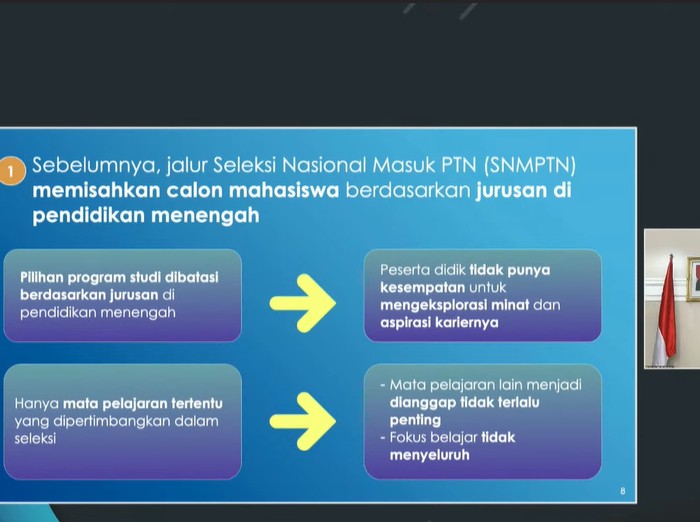 1 Sebelumnya, jalur Seleksi Nasional Masuk PTN (SNMPTN) memisahkan calon mahasiswa berdasarkan jurusan di pendidikan menengah

Pilihan program studi dibatasi berdasarkan jurusan di pendidikan menengah

Peserta didik tidak punya kesempatan untuk mengeksplorasi minat dan aspirasi kariernya

Hanya mata pelajaran tertentu yang dipertimbangkan dalam seleksi

- Mata pelajaran lain menjadi dianggap tidak terlalu penting
- Fokus belajar tidak menyeluruh

8